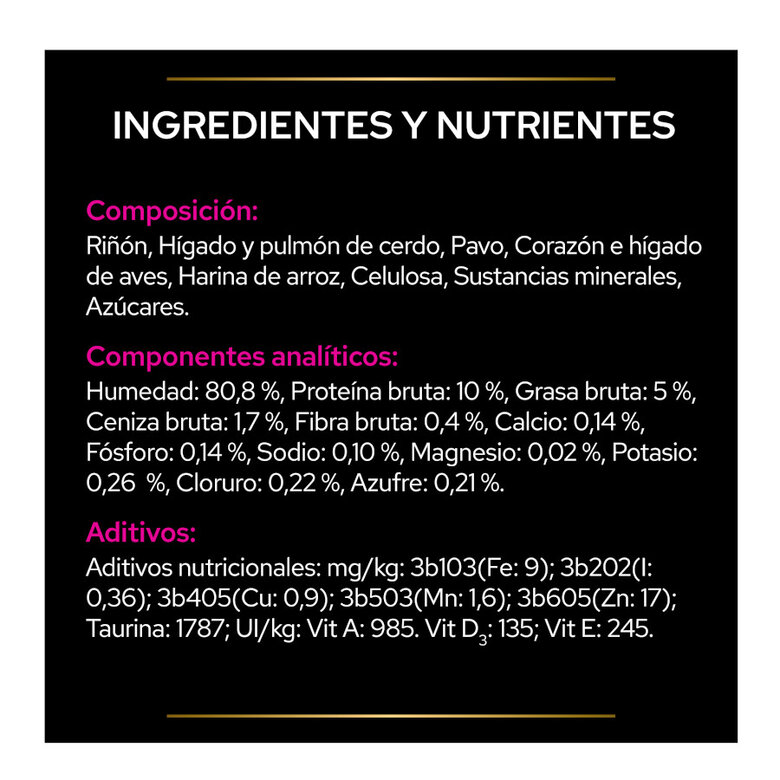 INGREDIENTES Y NUTRIENTES

Composición:
Riñón, Hígado y pulmón de cerdo, Pavo, Corazón e hígado de aves, Harina de arroz, Celulosa, Sustancias minerales, Azúcares.

Componentes analíticos:
Humedad: 80,8 %, Proteína bruta: 10 %, Grasa bruta: 5 %, Ceniza bruta: 1,7 %, Fibra bruta: 0,4 %, Calcio: 0,14 %, Fósforo: 0,14 %, Sodio: 0,10 %, Magnesio: 0,02 %, Potasio: 0,26 %, Cloruro: 0,22 %, Azufre: 0,21 %.

Aditivos:
Aditivos nutricionales: mg/kg: 3b103(Fe: 9); 3b202(I: 0,36); 3b405(Cu: 0,9); 3b503(Mn: 1,6); 3b605(Zn: 17); Taurina: 1787; UI/kg: Vit A: 985. Vit $D_3$: 135; Vit E: 245.